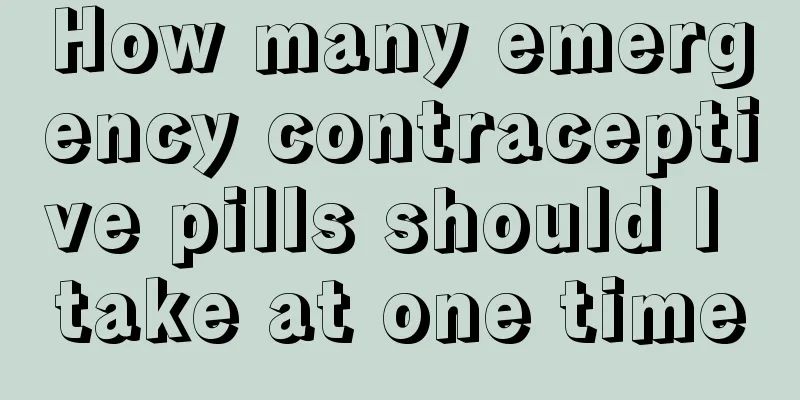 How many emergency contraceptive pills should I take at one time